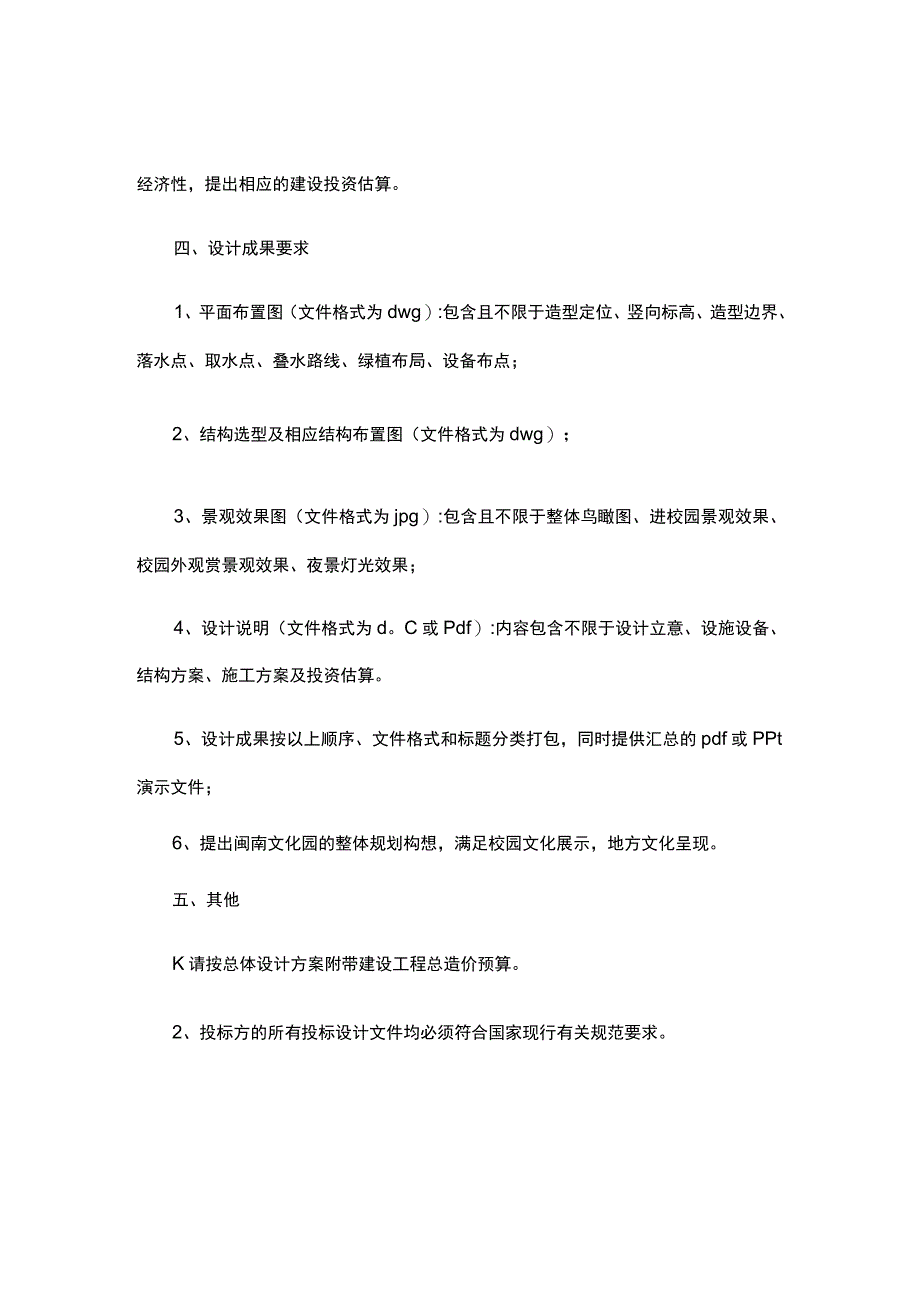 经济性，提出相应的建设投资估算。

四、设计成果要求

1、平面布置图（文件格式为dwg）:包含且不限于造型定位、竖向标高、造型边界、落水点、取水点、叠水路线、绿植布局、设备布点；

2、结构选型及相应结构布置图（文件格式为dwg）；

3、景观效果图（文件格式为jpg）:包含且不限于整体鸟瞰图、进校园景观效果、校园外观赏景观效果、夜景灯光效果；

4、设计说明（文件格式为d。C或Pdf）:内容包含不限于设计立意、设施设备、结构方案、施工方案及投资估算。

5、设计成果按以上顺序、文件格式和标题分类打包，同时提供汇总的pdf或PPt演示文件；

6、提出闽南文化园的整体规划构想，满足校园文化展示，地方文化呈现。

五、其他

K请按总体设计方案附带建设工程总造价预算。

2、投标方的所有投标设计文件均必须符合国家现行有关规范要求。